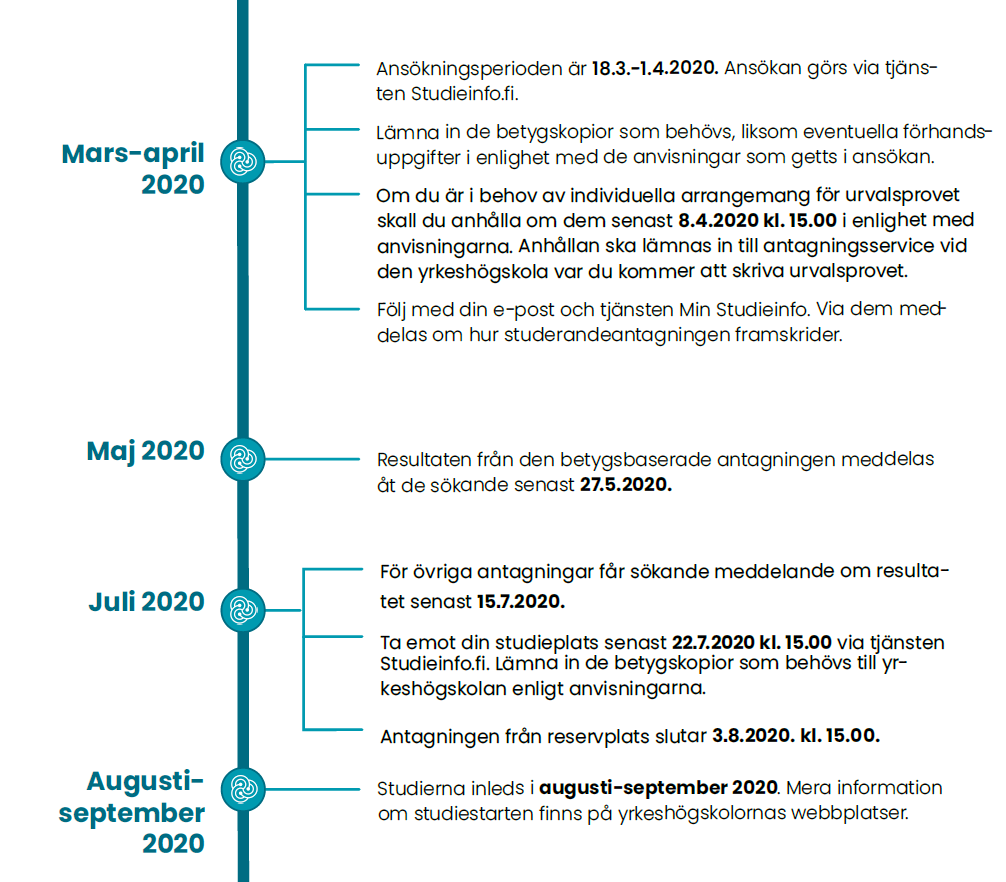 Mars-april 2020

Ansökningsperioden är 18.3.-1.4.2020. Ansökan görs via tjänsten Studieinfo.fi.

Lämna in de betygskopior som behövs, liksom eventuella förhandsuppgifter i enlighet med de anvisningar som getts i ansökan.

Om du är i behov av individuella arrangemang för urvalsprovet skall du anhålla om dem senast 8.4.2020 kl. 15.00 i enlighet med anvisningarna. Anhållan ska lämnas in till antagningsservice vid den yrkeshögskola var du kommer att skriva urvalsprovet.

Följ med din e-post och tjänsten Min Studieinfo. Via dem meddelas om hur studerandeantagningen framskrider.

Maj 2020

Resultaten från den betygsbaserade antagningen meddelas åt de sökande senast 27.5.2020.

Juli 2020

För övriga antagningar får sökande meddelande om resultatet senast 15.7.2020.

Ta emot din studieplats senast 22.7.2020 kl. 15.00 via tjänsten Studieinfo.fi. Lämna in de betygskopior som behövs till yrkeshögskolan enligt anvisningarna.

Antagningen från reservplats slutar 3.8.2020. kl. 15.00.

Augusti-september 2020

Studierna inleds i augusti-september 2020. Mera information om studiestarten finns på yrkeshögskolornas webbplatser.